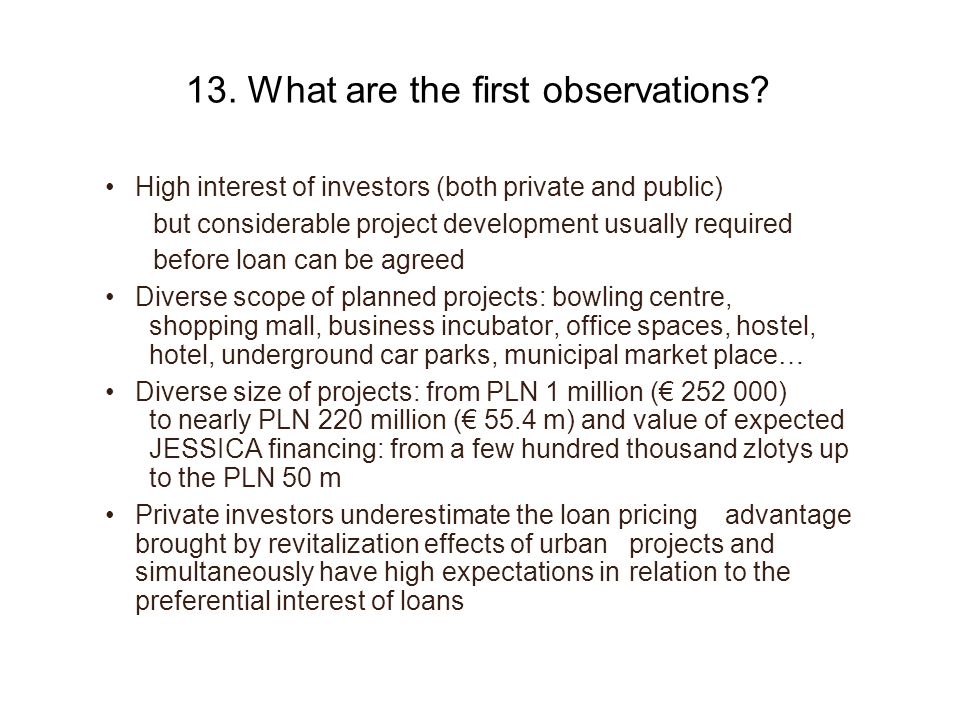 13. What are the first observations?

• High interest of investors (both private and public) but considerable project development usually required before loan can be agreed
• Diverse scope of planned projects: bowling centre, shopping mall, business incubator, office spaces, hostel, hotel, underground car parks, municipal market place…
• Diverse size of projects: from PLN 1 million (€ 252 000) to nearly PLN 220 million (€ 55.4 m) and value of expected JESSICA financing: from a few hundred thousand zlotys up to the PLN 50 m
• Private investors underestimate the loan pricing advantage brought by revitalization effects of urban projects and simultaneously have high expectations in relation to the preferential interest of loans